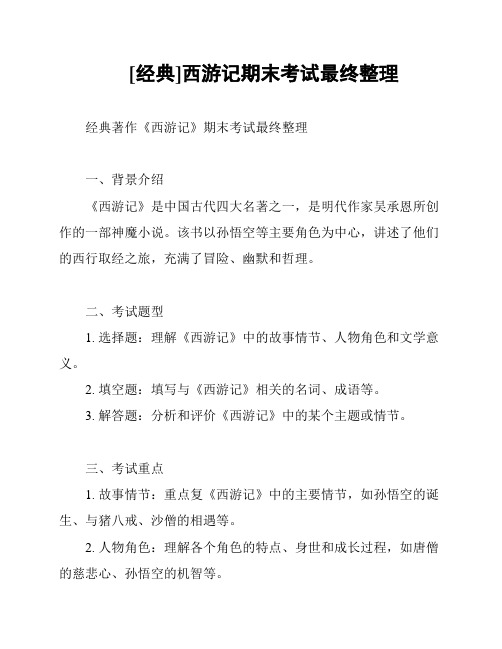 [经典]西游记期末考试最终整理

经典著作《西游记》期末考试最终整理

一、背景介绍

《西游记》是中国古代四大名著之一，是明代作家吴承恩所创作的一部神魔小说。该书以孙悟空等主要角色为中心，讲述了他们的西行取经之旅，充满了冒险、幽默和哲理。

二、考试题型

1. 选择题：理解《西游记》中的故事情节、人物角色和文学意义。

2. 填空题：填写与《西游记》相关的名词、成语等。

3. 解答题：分析和评价《西游记》中的某个主题或情节。

三、考试重点

1. 故事情节：重点复《西游记》中的主要情节，如孙悟空的诞生、与猪八戒、沙僧的相遇等。

2. 人物角色：理解各个角色的特点、身世和成长过程，如唐僧的慈悲心、孙悟空的机智等。